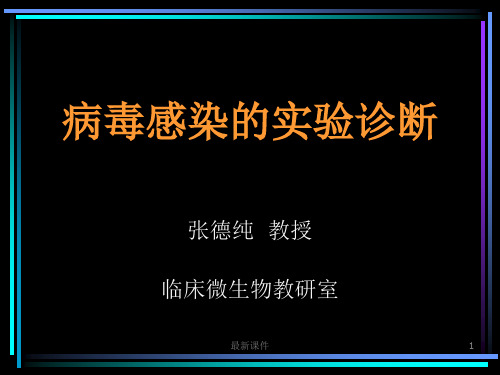 病毒感染的实验诊断

张德纯 教授

临床微生物教研室

最新课件

1